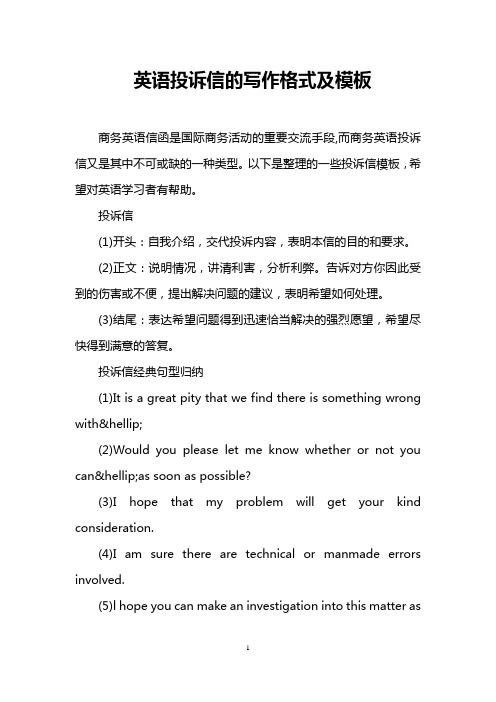 英语投诉信的写作格式及模板

商务英语信函是国际商务活动的重要交流手段,而商务英语投诉信又是其中不可或缺的一种类型。以下是整理的一些投诉信模板，希望对英语学习者有帮助。

投诉信

(1)开头：自我介绍，交代投诉内容，表明本信的目的和要求。

(2)正文：说明情况，讲清利害，分析利弊。告诉对方你因此受到的伤害或不便，提出解决问题的建议，表明希望如何处理。

(3)结尾：表达希望问题得到迅速恰当解决的强烈愿望，希望尽快得到满意的答复。

投诉信经典句型归纳

(1)It is a great pity that we find there is something wrong with&hellip;

(2)Would you please let me know whether or not you can&hellip;as soon as possible?

(3)I hope that my problem will get your kind consideration.

(4)I am sure there are technical or manmade errors involved.

(5)I hope you can make an investigation into this matter as

1